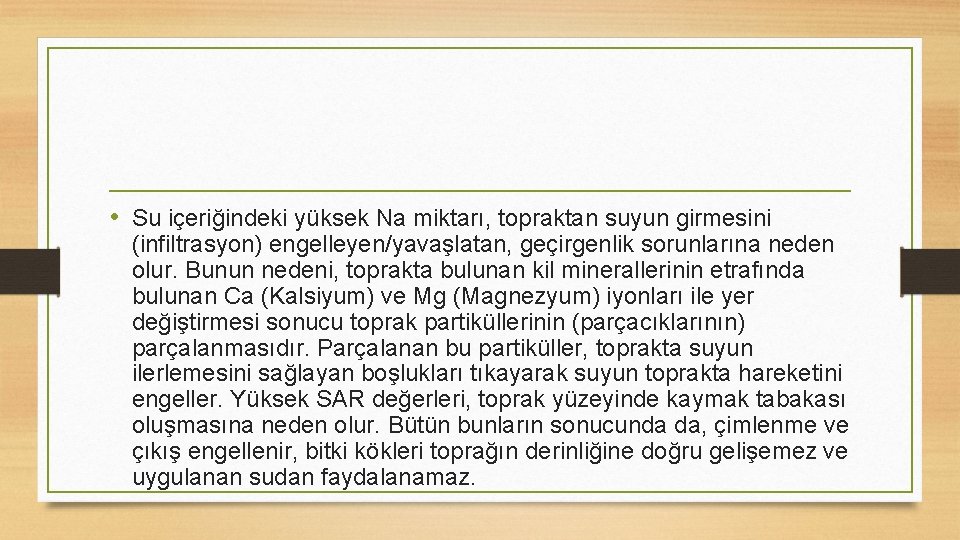 • Su içeriğindeki yüksek Na miktarı, topraktan suyun girmesini (infiltrasyon) engelleyen/yavaşlatan, geçirgenlik sorunlarına neden olur. Bunun nedeni, toprakta bulunan kil minerallerinin etrafında bulunan Ca (Kalsiyum) ve Mg (Magnezyum) iyonları ile yer değiştirmesi sonucu toprak partiküllerinin (parçacıklarının) parçalanmasıdır. Parçalanan bu partiküller, toprakta suyun ilerlemesini sağlayan boşlukları tıkayarak suyun toprakta hareketini engeller. Yüksek SAR değerleri, toprak yüzeyinde kaymak tabakası oluşmasına neden olur. Bütün bunların sonucunda da, çimlenme ve çıkış engellenir, bitki kökleri toprağın derinliğine doğru gelişemez ve uygulanan sudan faydalanamaz.